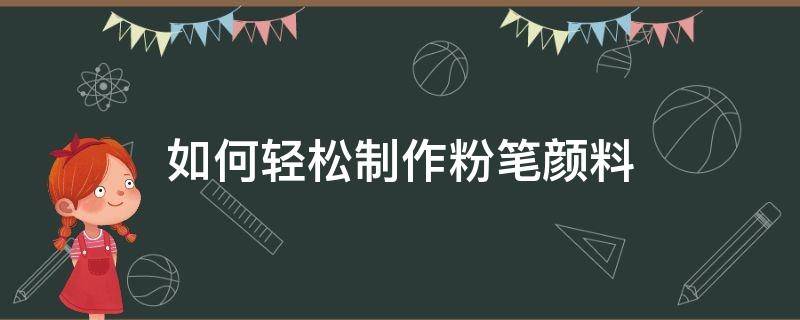 如何轻松制作粉笔颜料